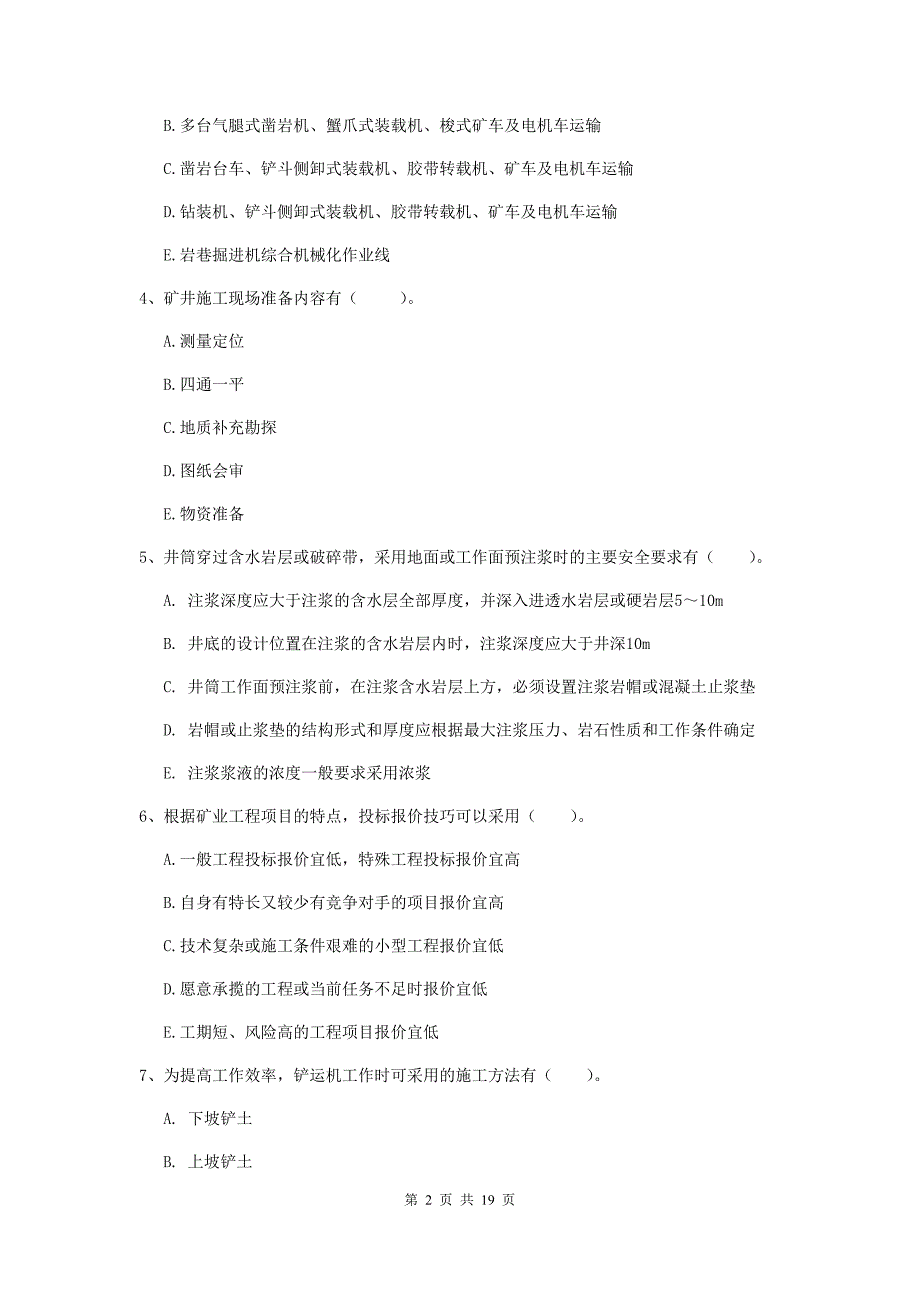 B. 多台气腿式凿岩机、蟹爪式装载机、梭式矿车及电机车运输

C. 凿岩台车、铲斗侧卸式装载机、胶带转载机、矿车及电机车运输

D. 钻装机、铲斗侧卸式装载机、胶带转载机、矿车及电机车运输

E. 岩巷掘进机综合机械化作业线

4、矿井施工现场准备内容有（　　）。

A. 测量定位

B. 四通一平

C. 地质补充勘探

D. 图纸会审

E. 物资准备

5、井筒穿过含水岩层或破碎带，采用地面或工作面预注浆时的主要安全要求有（　　）。

A. 注浆深度应大于注浆的含水层全部厚度，并深入进透水岩层或硬岩层5～10m

B. 井底的设计位置在注浆的含水岩层内时，注浆深度应大于井深10m

C. 井筒工作面预注浆前，在注浆含水岩层上方，必须设置注浆岩帽或混凝土止浆垫

D. 岩帽或止浆垫的结构形式和厚度应根据最大注浆压力、岩石性质和工作条件确定

E. 注浆浆液的浓度一般要求采用浓浆

6、根据矿业工程项目的特点，投标报价技巧可以采用（　　）。

A. 一般工程投标报价宜低，特殊工程投标报价宜高

B. 自身有特长又较少有竞争对手的项目报价宜高

C. 技术复杂或施工条件艰难的小型工程报价宜低

D. 愿意承揽的工程或当前任务不足时报价宜低

E. 工期短、风险高的工程项目报价宜低

7、为提高工作效率，铲运机工作时可采用的施工方法有（　　）。

A. 下坡铲土

B. 上坡铲土

第 2 页 共 19 页